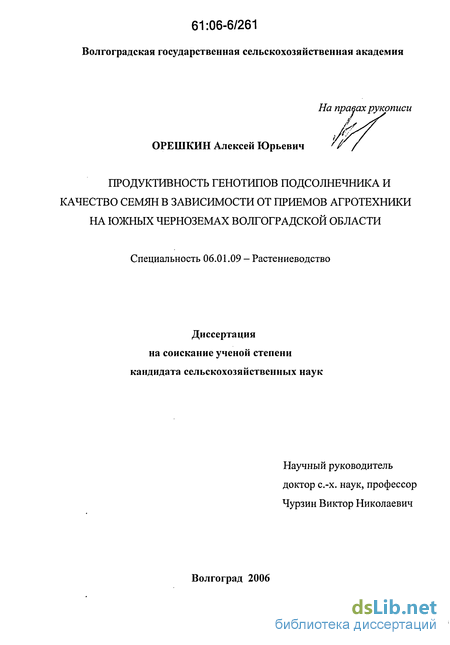 61:06-6/261

Волгоградская государственная сельскохозяйственная академия

На правах рукописи

ОРЕШКИН Алексей Юрьевич

ПРОДУКТИВНОСТЬ ГЕНОТИПОВ ПОДСОЛНЕЧНИКА И КАЧЕСТВО СЕМЯН В ЗАВИСИМОСТИ ОТ ПРИЕМОВ АГРОТЕХНИКИ НА ЮЖНЫХ ЧЕРНОЗЕМАХ ВОЛГОГРАДСКОЙ ОБЛАСТИ

Специальность 06.01.09 – Растениеводство

Диссертация
на соискание ученой степени
кандидата сельскохозяйственных наук

Научный руководитель
доктор с.-х. наук, профессор
Чурзин Виктор Николаевич

Волгоград 2006

dsLib.net
библиотека диссертаций